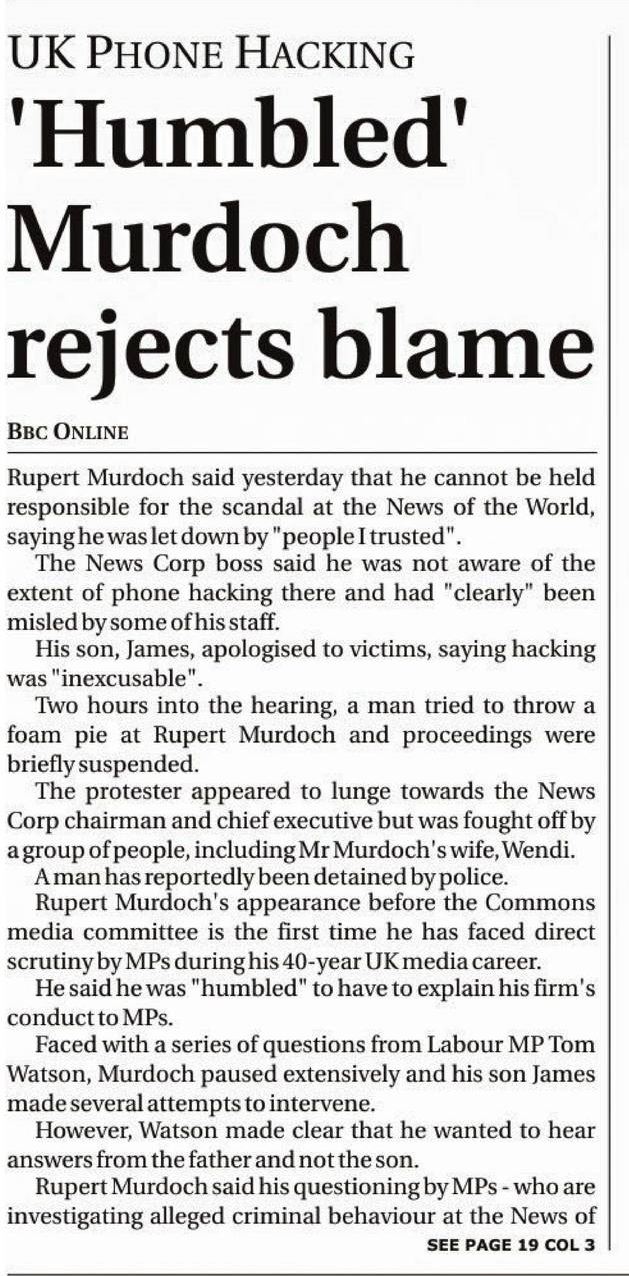 UK PHONE HACKING

'Humbled' Murdoch rejects blame

BBC ONLINE

Rupert Murdoch said yesterday that he cannot be held responsible for the scandal at the News of the World, saying he was let down by "people I trusted".

The News Corp boss said he was not aware of the extent of phone hacking there and had "clearly" been misled by some of his staff.

His son, James, apologised to victims, saying hacking was "inexcusable".

Two hours into the hearing, a man tried to throw a foam pie at Rupert Murdoch and proceedings were briefly suspended.

The protester appeared to lunge towards the News Corp chairman and chief executive but was fought off by a group of people, including Mr Murdoch's wife, Wendi.

A man has reportedly been detained by police.

Rupert Murdoch's appearance before the Commons media committee is the first time he has faced direct scrutiny by MPs during his 40-year UK media career.

He said he was "humbled" to have to explain his firm's conduct to MPs.

Faced with a series of questions from Labour MP Tom Watson, Murdoch paused extensively and his son James made several attempts to intervene.

However, Watson made clear that he wanted to hear answers from the father and not the son.

Rupert Murdoch said his questioning by MPs - who are investigating alleged criminal behaviour at the News of

SEE PAGE 19 COL 3